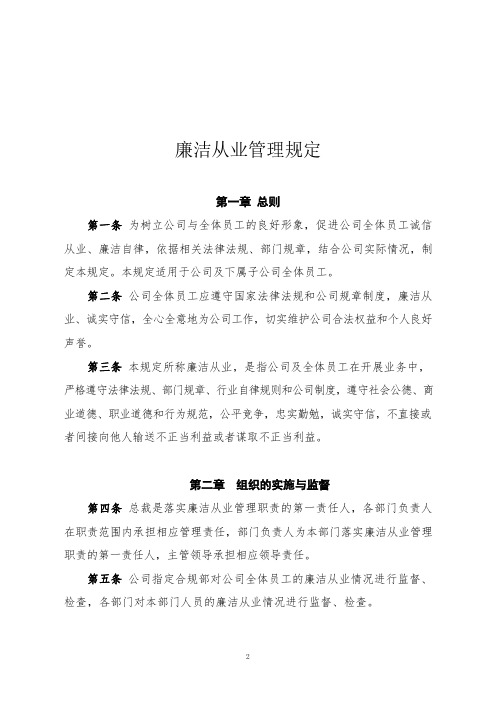 廉洁从业管理规定

第一章 总则

第一条 为树立公司与全体员工的良好形象，促进公司全体员工诚信从业、廉洁自律，依据相关法律法规、部门规章，结合公司实际情况，制定本规定。本规定适用于公司及下属子公司全体员工。

第二条 公司全体员工应遵守国家法律法规和公司规章制度，廉洁从业、诚实守信，全心全意地为公司工作，切实维护公司合法权益和个人良好声誉。

第三条 本规定所称廉洁从业，是指公司及全体员工在开展业务中，严格遵守法律法规、部门规章、行业自律规则和公司制度，遵守社会公德、商业道德、职业道德和行为规范，公平竞争，忠实勤勉，诚实守信，不直接或者间接向他人输送不正当利益或者谋取不正当利益。

第二章 组织的实施与监督

第四条 总裁是落实廉洁从业管理职责的第一责任人，各部门负责人在职责范围内承担相应管理责任，部门负责人为本部门落实廉洁从业管理职责的第一责任人，主管领导承担相应领导责任。

第五条 公司指定合规部对公司全体员工的廉洁从业情况进行监督、检查，各部门对本部门人员的廉洁从业情况进行监督、检查。

2